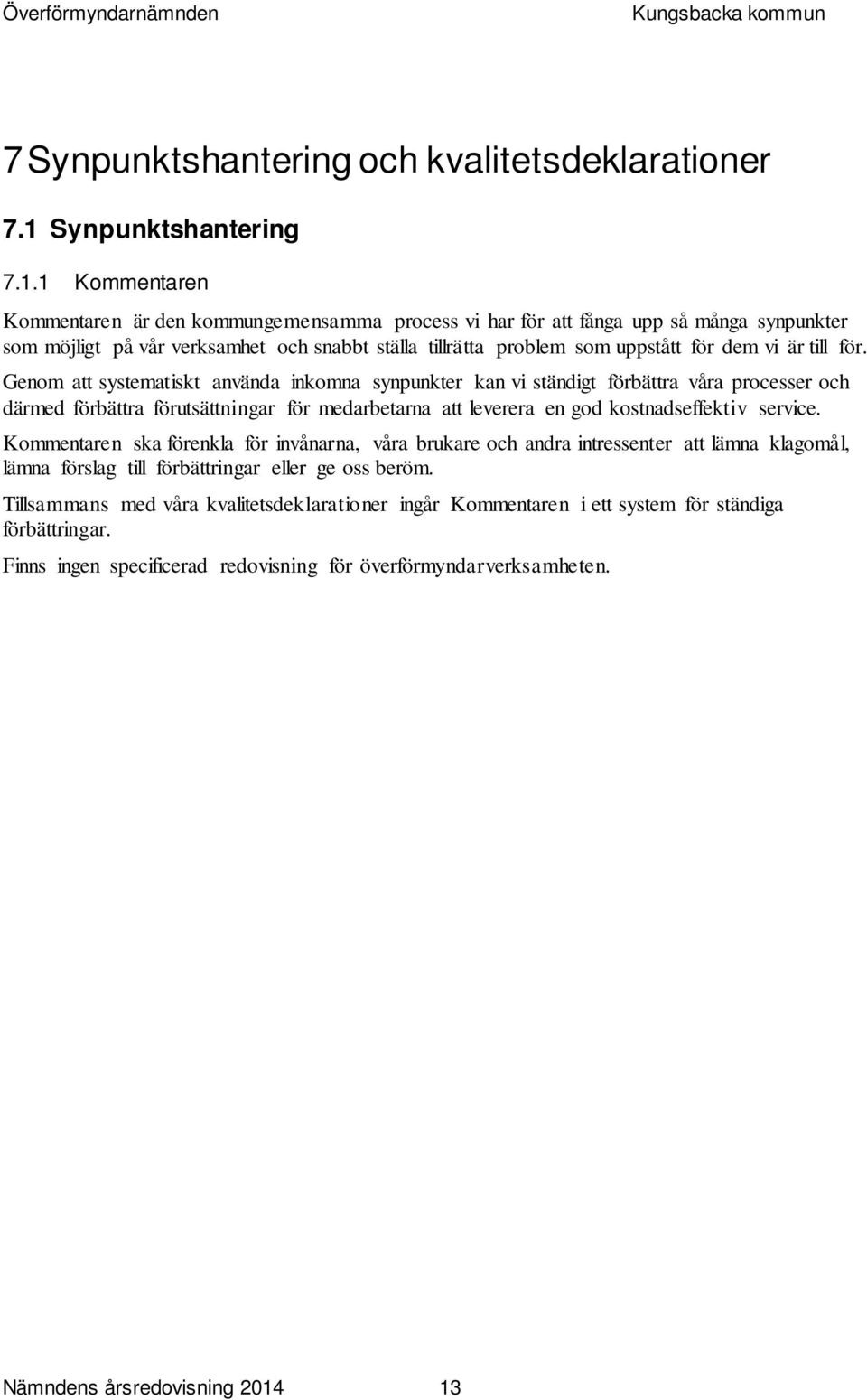 Överförmyndarnämnden Kungsbacka kommun

7 Synpunktshantering och kvalitetsdeklarationer

7.1 Synpunktshantering

7.1.1 Kommentaren

Kommentaren är den kommungemensamma process vi har för att fånga upp så många synpunkter som möjligt på vår verksamhet och snabbt ställa tillrätta problem som uppstått för dem vi är till för.

Genom att systematiskt använda inkomna synpunkter kan vi ständigt förbättra våra processer och därmed förbättra förutsättningar för medarbetarna att leverera en god kostnadseffektiv service.

Kommentaren ska förenkla för invånarna, våra brukare och andra intressenter att lämna klagomål, lämna förslag till förbättringar eller ge oss beröm.

Tillsammans med våra kvalitetsdeklarationer ingår Kommentaren i ett system för ständiga förbättringar.

Finns ingen specificerad redovisning för överförmyndarverksamheten.

Nämndens årsredovisning 2014 13